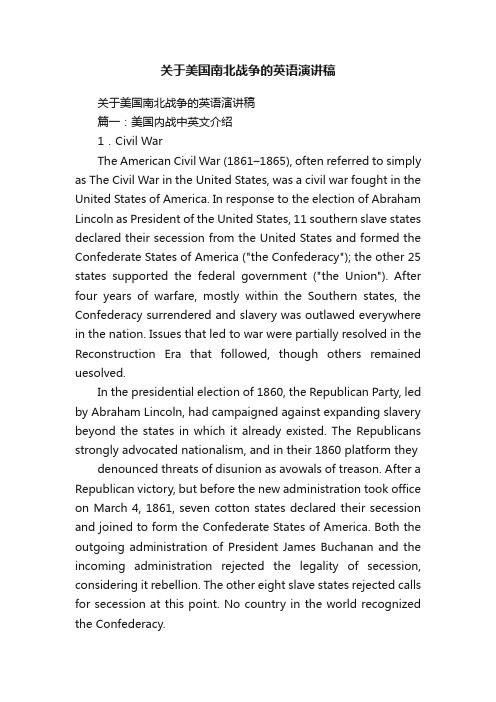 关于美国南北战争的英语演讲稿

关于美国南北战争的英语演讲稿

篇一：美国内战中英文介绍

1．Civil War

The American Civil War (1861–1865), often referred to simply as The Civil War in the United States, was a civil war fought in the United States of America. In response to the election of Abraham Lincoln as President of the United States, 11 southern slave states declared their secession from the United States and formed the Confederate States of America ("the Confederacy"); the other 25 states supported the federal government ("the Union"). After four years of warfare, mostly within the Southern states, the Confederacy surrendered and slavery was outlawed everywhere in the nation. Issues that led to war were partially resolved in the Reconstruction Era that followed, though others remained uesolved.

In the presidential election of 1860, the Republican Party, led by Abraham Lincoln, had campaigned against expanding slavery beyond the states in which it already existed. The Republicans strongly advocated nationalism, and in their 1860 platform they

denounced threats of disunion as avowals of treason. After a Republican victory, but before the new administration took office on March 4, 1861, seven cotton states declared their secession and joined to form the Confederate States of America. Both the outgoing administration of President James Buchanan and the incoming administration rejected the legality of secession, considering it rebellion. The other eight slave states rejected calls for secession at this point. No country in the world recognized the Confederacy.